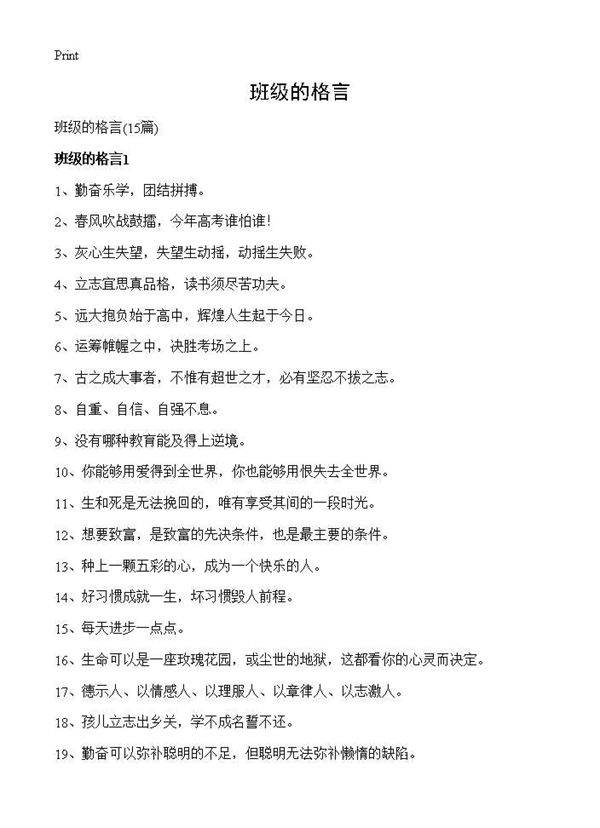 Print

班级的格言

班级的格言(15篇)

班级的格言1

1、勤奋乐学，团结拼搏。

2、春风吹战鼓擂，今年高考谁怕谁!

3、灰心生失望，失望生动摇，动摇生失败。

4、立志宜思真品格，读书须尽苦功夫。

5、远大抱负始于高中，辉煌人生起于今日。

6、运筹帷幄之中，决胜考场之上。

7、古之成大事者，不惟有超世之才，必有坚忍不拔之志。

8、自重、自信、自强不息。

9、没有哪种教育能及得上逆境。

10、你能够用爱得到全世界，你也能够用恨失去全世界。

11、生和死是无法挽回的，唯有享受其间的一段时光。

12、想要致富，是致富的先决条件，也是最主要的条件。

13、种上一颗五彩的心，成为一个快乐的人。

14、好习惯成就一生，坏习惯毁人前程。

15、每天进步一点点。

16、生命可以是一座玫瑰花园，或尘世的地狱，这都看你的心灵而决定。

17、德示人、以情感人、以理服人、以章律人、以志激人。

18、孩儿立志出乡关，学不成名誓不还。

19、勤奋可以弥补聪明的不足，但聪明无法弥补懒惰的缺陷。